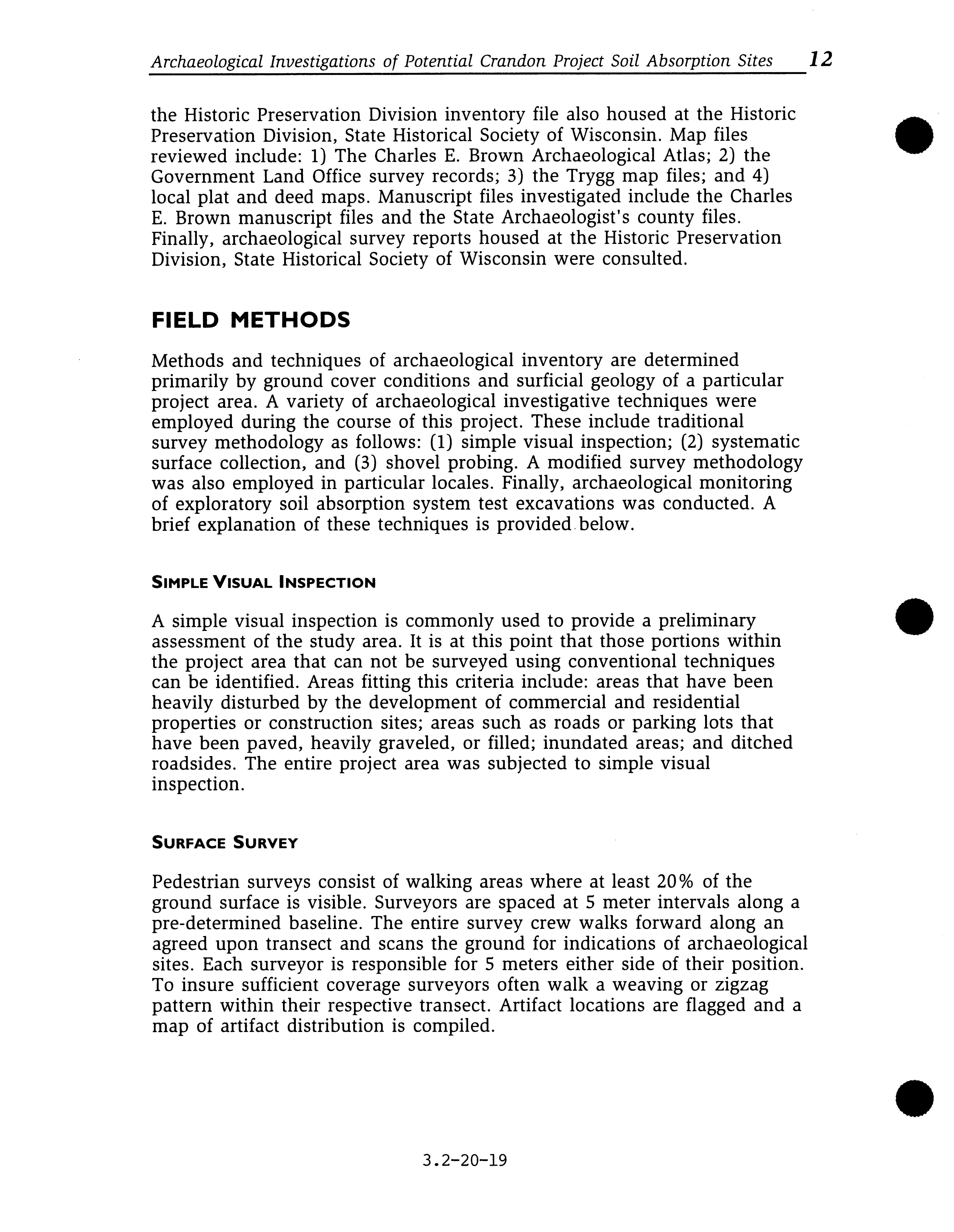 Archaeological Investigations of Potential Crandon Project Soil Absorption Sites 12

the Historic Preservation Division inventory file also housed at the Historic Preservation Division, State Historical Society of Wisconsin. Map files reviewed include: 1) The Charles E. Brown Archaeological Atlas; 2) the Government Land Office survey records; 3) the Trygg map files; and 4) local plat and deed maps. Manuscript files investigated include the Charles E. Brown manuscript files and the State Archaeologist's county files. Finally, archaeological survey reports housed at the Historic Preservation Division, State Historical Society of Wisconsin were consulted.

FIELD METHODS

Methods and techniques of archaeological inventory are determined primarily by ground cover conditions and surficial geology of a particular project area. A variety of archaeological investigative techniques were employed during the course of this project. These include traditional survey methodology as follows: (1) simple visual inspection; (2) systematic surface collection, and (3) shovel probing. A modified survey methodology was also employed in particular locales. Finally, archaeological monitoring of exploratory soil absorption system test excavations was conducted. A brief explanation of these techniques is provided below.

SIMPLE VISUAL INSPECTION

A simple visual inspection is commonly used to provide a preliminary assessment of the study area. It is at this point that those portions within the project area that can not be surveyed using conventional techniques can be identified. Areas fitting this criteria include: areas that have been heavily disturbed by the development of commercial and residential properties or construction sites; areas such as roads or parking lots that have been paved, heavily graveled, or filled; inundated areas; and ditched roadsides. The entire project area was subjected to simple visual inspection.

SURFACE SURVEY

Pedestrian surveys consist of walking areas where at least 20% of the ground surface is visible. Surveyors are spaced at 5 meter intervals along a pre-determined baseline. The entire survey crew walks forward along an agreed upon transect and scans the ground for indications of archaeological sites. Each surveyor is responsible for 5 meters either side of their position. To insure sufficient coverage surveyors often walk a weaving or zigzag pattern within their respective transect. Artifact locations are flagged and a map of artifact distribution is compiled.

3.2-20-19